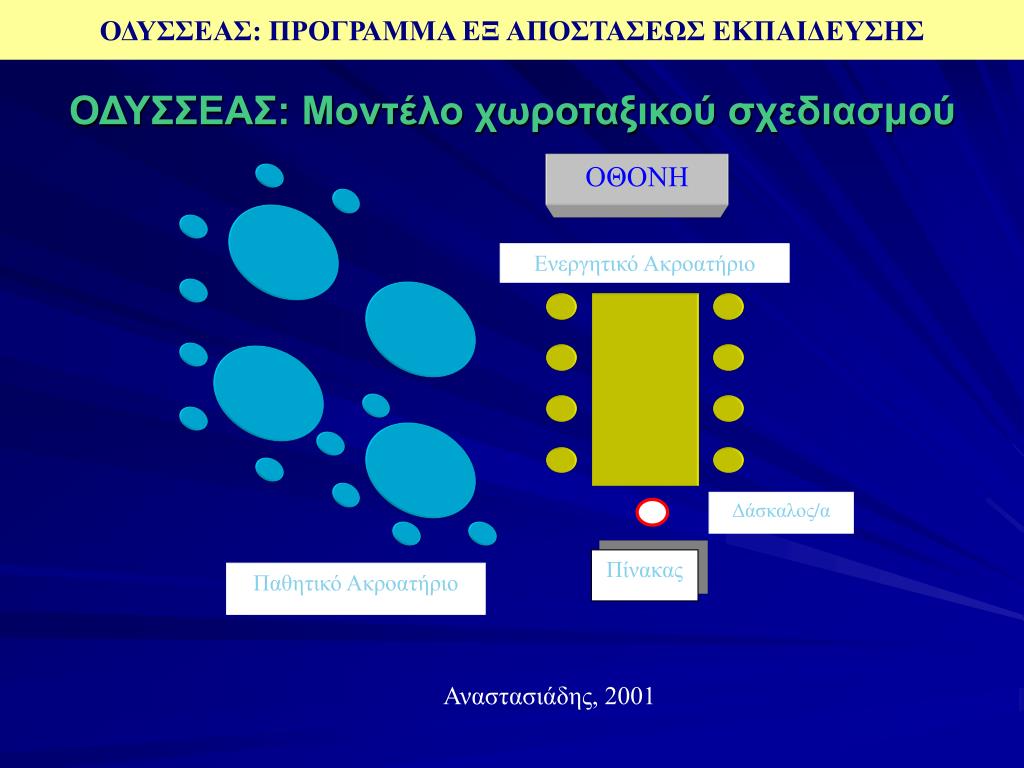 ΟΔΥΣΣΕΑΣ: ΠΡΟΓΡΑΜΜΑ ΕΞ ΑΠΟΣΤΑΣΕΩΣ ΕΚΠΑΙΔΕΥΣΗΣ

ΟΔΥΣΣΕΑΣ: Μοντέλο χωροταξικού σχεδιασμού

ΟΘΟΝΗ

Ενεργητικό Ακροατήριο

Δάσκαλος/α

Πίνακας

Παθητικό Ακροατήριο

Αναστασιάδης, 2001